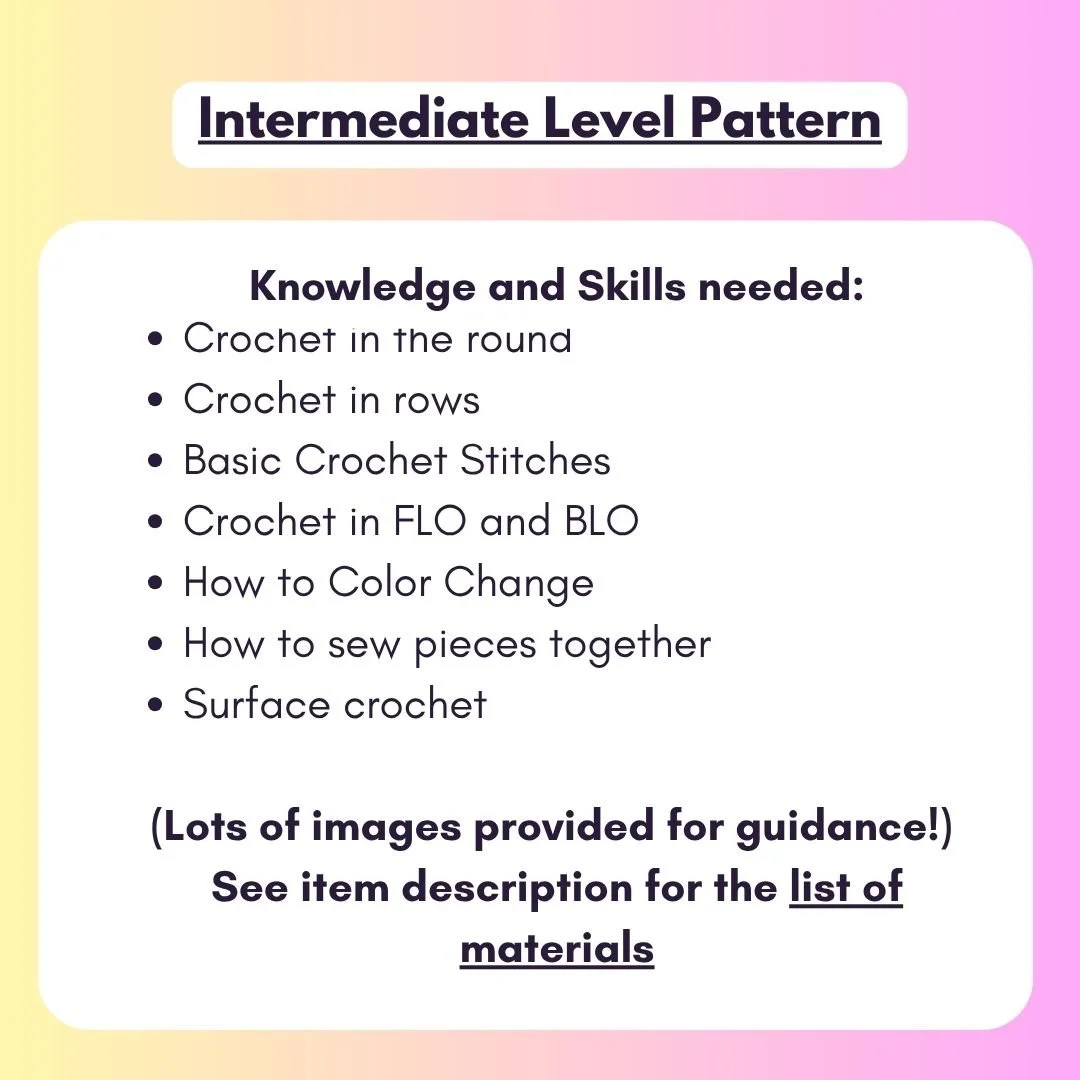 Intermediate Level Pattern

Knowledge and Skills needed:

- Crochet in the round
- Crochet in rows
- Basic Crochet Stitches
- Crochet in FLO and BLO
- How to Color Change
- How to sew pieces together
- Surface crochet

(Lots of images provided for guidance!)
See item description for the list of materials